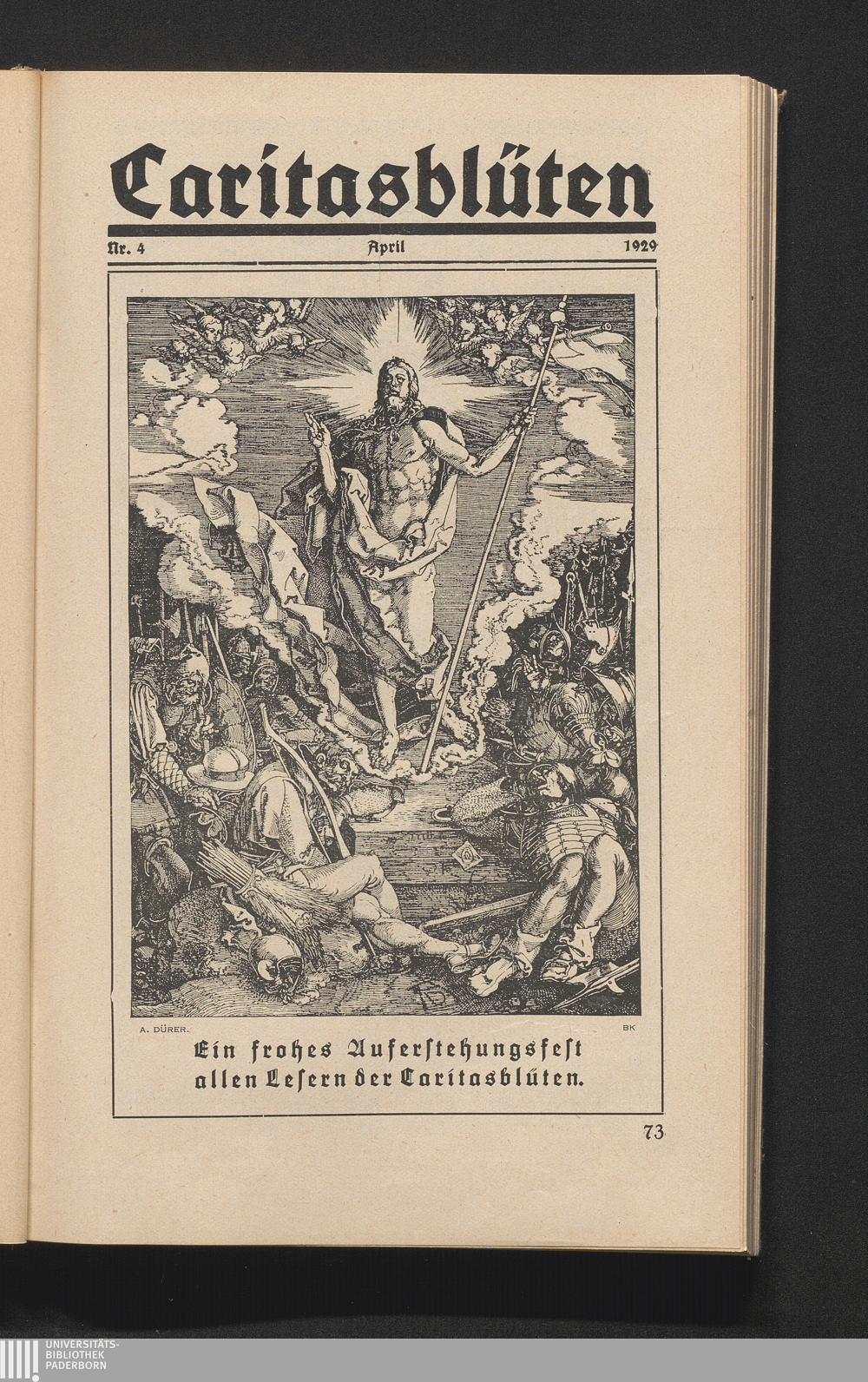 Caritasblüten

Nr. 4 April 1929

A. DÜRER. BK

Ein frohes Auferstehungsfest allen Lesern der Caritasblüten.

73

UNIVERSITÄTS-
BIBLIOTHEK
PADERBORN